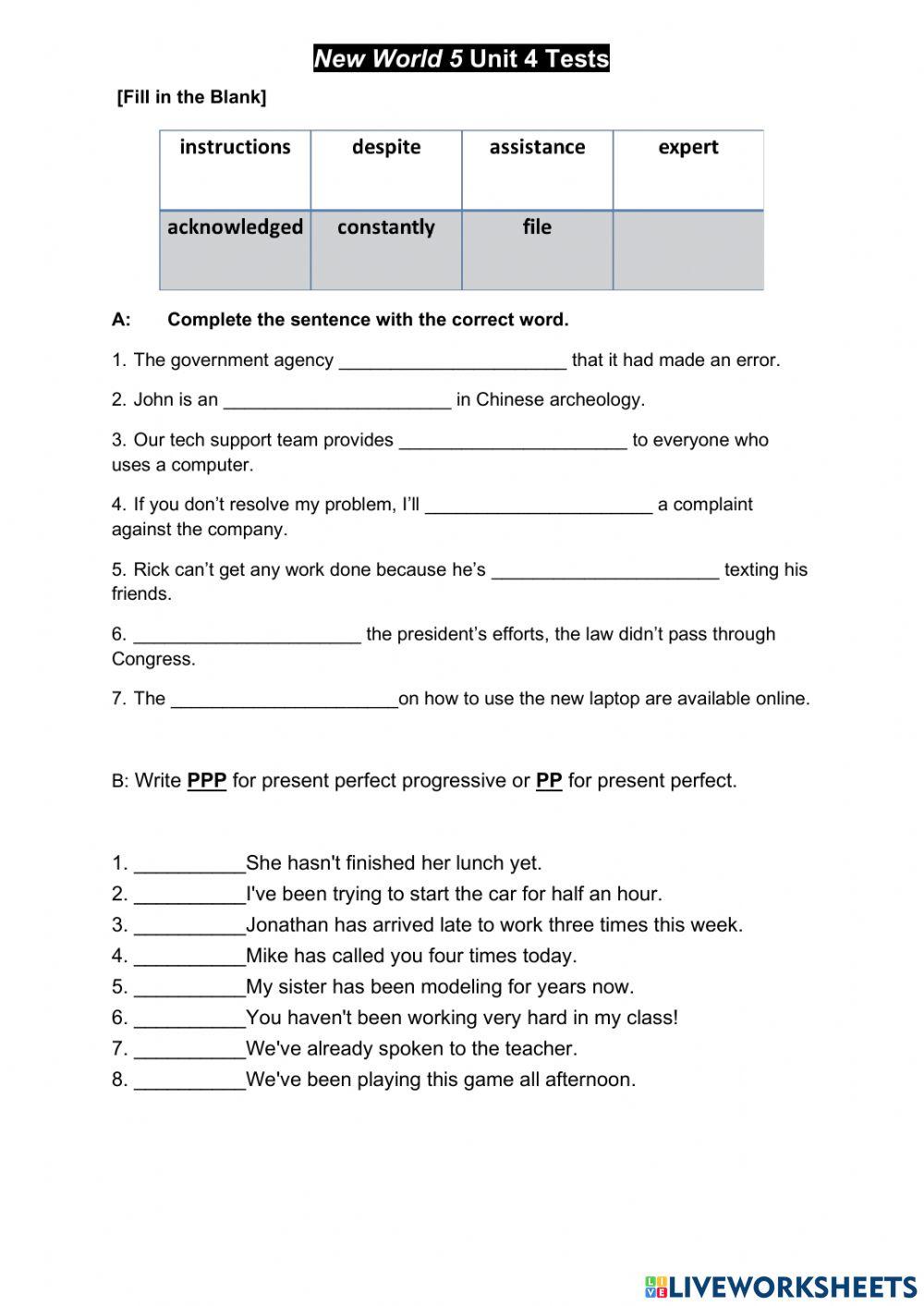 New World 5 Unit 4 Tests

[Fill in the Blank]

| instructions | despite | assistance | expert |
|---|---|---|---|
| acknowledged | constantly | file | |

A: Complete the sentence with the correct word.

1. The government agency ______________________ that it had made an error.

2. John is an ______________________ in Chinese archeology.

3. Our tech support team provides ______________________ to everyone who uses a computer.

4. If you don't resolve my problem, I'll ______________________ a complaint against the company.

5. Rick can't get any work done because he's ______________________ texting his friends.

6. ______________________ the president's efforts, the law didn't pass through Congress.

7. The ______________________on how to use the new laptop are available online.

B: Write PPP for present perfect progressive or PP for present perfect.

1. __________She hasn't finished her lunch yet.
2. __________I've been trying to start the car for half an hour.
3. __________Jonathan has arrived late to work three times this week.
4. __________Mike has called you four times today.
5. __________My sister has been modeling for years now.
6. __________You haven't been working very hard in my class!
7. __________We've already spoken to the teacher.
8. __________We've been playing this game all afternoon.

LIVEWORKSHEETS